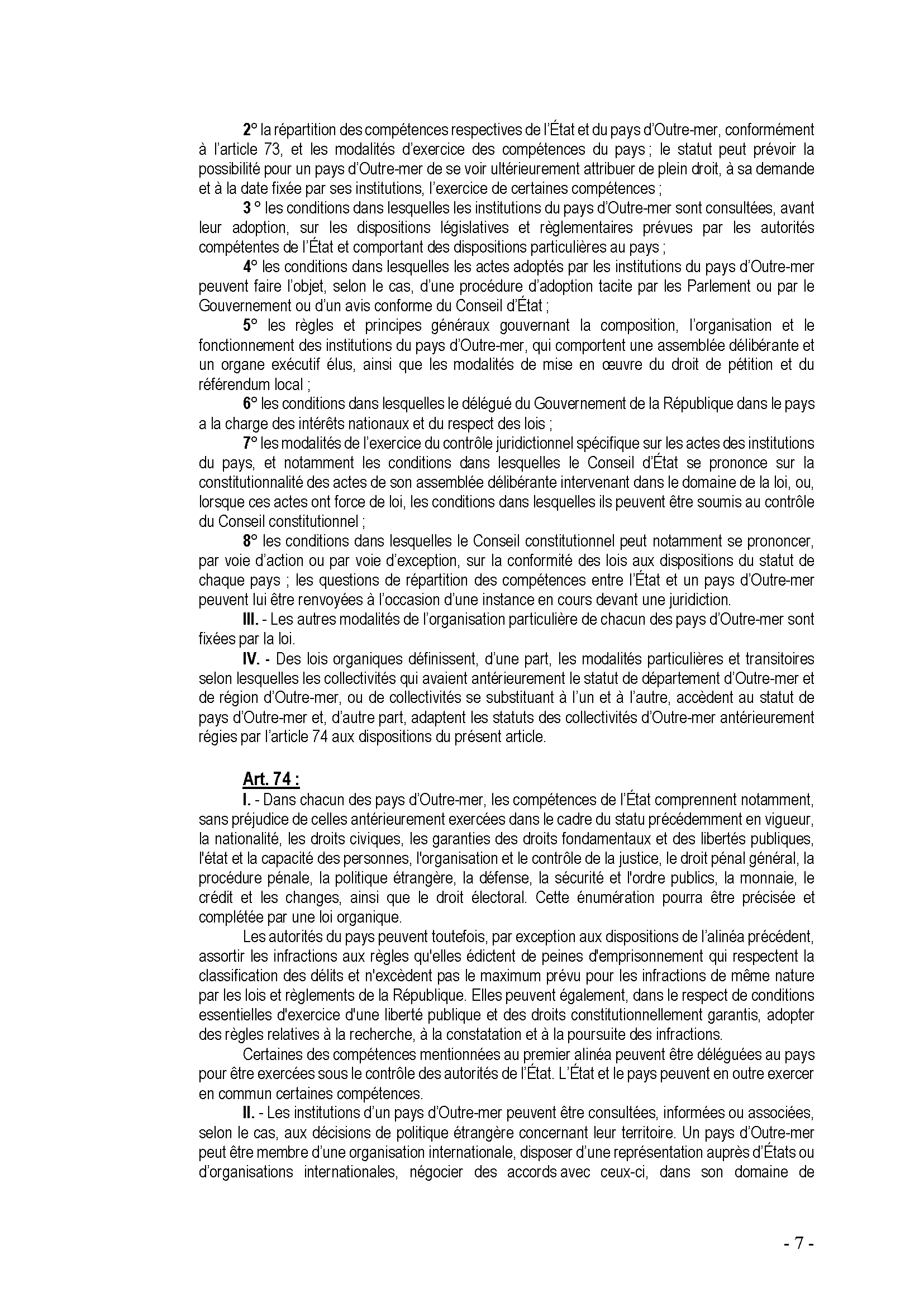 2° la répartition des compétences respectives de l'État et du pays d'Outre-mer, conformément à l'article 73, et les modalités d'exercice des compétences du pays ; le statut peut prévoir la possibilité pour un pays d'Outre-mer de se voir ultérieurement attribuer de plein droit, à sa demande et à la date fixée par ses institutions, l'exercice de certaines compétences ;

3 ° les conditions dans lesquelles les institutions du pays d'Outre-mer sont consultées, avant leur adoption, sur les dispositions législatives et règlementaires prévues par les autorités compétentes de l'État et comportant des dispositions particulières au pays ;

4° les conditions dans lesquelles les actes adoptés par les institutions du pays d'Outre-mer peuvent faire l'objet, selon le cas, d'une procédure d'adoption tacite par les Parlement ou par le Gouvernement ou d'un avis conforme du Conseil d'État ;

5° les règles et principes généraux gouvernant la composition, l'organisation et le fonctionnement des institutions du pays d'Outre-mer, qui comportent une assemblée délibérante et un organe exécutif élus, ainsi que les modalités de mise en œuvre du droit de pétition et du référendum local ;

6° les conditions dans lesquelles le délégué du Gouvernement de la République dans le pays a la charge des intérêts nationaux et du respect des lois ;

7° les modalités de l'exercice du contrôle juridictionnel spécifique sur les actes des institutions du pays, et notamment les conditions dans lesquelles le Conseil d'État se prononce sur la constitutionnalité des actes de son assemblée délibérante intervenant dans le domaine de la loi, ou, lorsque ces actes ont force de loi, les conditions dans lesquelles ils peuvent être soumis au contrôle du Conseil constitutionnel ;

8° les conditions dans lesquelles le Conseil constitutionnel peut notamment se prononcer, par voie d'action ou par voie d'exception, sur la conformité des lois aux dispositions du statut de chaque pays ; les questions de répartition des compétences entre l'État et un pays d'Outre-mer peuvent lui être renvoyées à l'occasion d'une instance en cours devant une juridiction.

III. - Les autres modalités de l'organisation particulière de chacun des pays d'Outre-mer sont fixées par la loi.

IV. - Des lois organiques définissent, d'une part, les modalités particulières et transitoires selon lesquelles les collectivités qui avaient antérieurement le statut de département d'Outre-mer et de région d'Outre-mer, ou de collectivités se substituant à l'un et à l'autre, accèdent au statut de pays d'Outre-mer et, d'autre part, adaptent les statuts des collectivités d'Outre-mer antérieurement régies par l'article 74 aux dispositions du présent article.

Art. 74 :

I. - Dans chacun des pays d'Outre-mer, les compétences de l'État comprennent notamment, sans préjudice de celles antérieurement exercées dans le cadre du statu précédemment en vigueur, la nationalité, les droits civiques, les garanties des droits fondamentaux et des libertés publiques, l'état et la capacité des personnes, l'organisation et le contrôle de la justice, le droit pénal général, la procédure pénale, la politique étrangère, la défense, la sécurité et l'ordre publics, la monnaie, le crédit et les changes, ainsi que le droit électoral. Cette énumération pourra être précisée et complétée par une loi organique.

Les autorités du pays peuvent toutefois, par exception aux dispositions de l'alinéa précédent, assortir les infractions aux règles qu'elles édictent de peines d'emprisonnement qui respectent la classification des délits et n'excèdent pas le maximum prévu pour les infractions de même nature par les lois et règlements de la République. Elles peuvent également, dans le respect de conditions essentielles d'exercice d'une liberté publique et des droits constitutionnellement garantis, adopter des règles relatives à la recherche, à la constatation et à la poursuite des infractions.

Certaines des compétences mentionnées au premier alinéa peuvent être déléguées au pays pour être exercées sous le contrôle des autorités de l'État. L'État et le pays peuvent en outre exercer en commun certaines compétences.

II. - Les institutions d'un pays d'Outre-mer peuvent être consultées, informées ou associées, selon le cas, aux décisions de politique étrangère concernant leur territoire. Un pays d'Outre-mer peut être membre d'une organisation internationale, disposer d'une représentation auprès d'États ou d'organisations internationales, négocier des accords avec ceux-ci, dans son domaine de

- 7 -